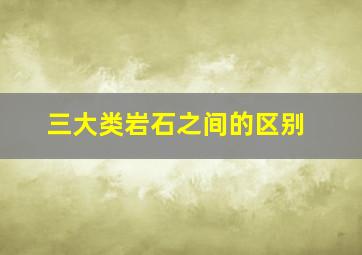 三大类岩石之间的区别